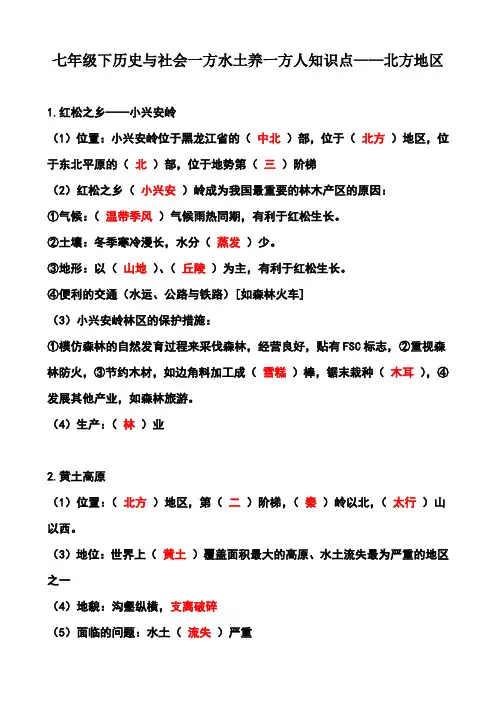 七年级下历史与社会一方水土养一方人知识点——北方地区

1.红松之乡——小兴安岭

（1）位置：小兴安岭位于黑龙江省的（ 中北 ）部，位于（ 北方 ）地区，位于东北平原的（ 北 ）部，位于地势第（ 三 ）阶梯

（2）红松之乡（ 小兴安 ）岭成为我国最重要的林木产区的原因：

①气候：（ 温带季风 ）气候雨热同期，有利于红松生长。

②土壤：冬季寒冷漫长，水分（ 蒸发 ）少。

③地形：以（ 山地 ）、（ 丘陵 ）为主，有利于红松生长。

④便利的交通（水运、公路与铁路）[如森林火车]

（3）小兴安岭林区的保护措施：

①模仿森林的自然发育过程来采伐森林，经营良好，贴有FSC标志，②重视森林防火，③节约木材，如边角料加工成（ 雪糕 ）棒，锯末栽种（ 木耳 ），④发展其他产业，如森林旅游。

（4）生产：（ 林 ）业

2.黄土高原

（1）位置：（ 北方 ）地区，第（ 二 ）阶梯，（ 秦 ）岭以北，（ 太行 ）山以西。

（3）地位：世界上（ 黄土 ）覆盖面积最大的高原、水土流失最为严重的地区之一

（4）地貌：沟壑纵横，支离破碎

（5）面临的问题：水土（ 流失 ）严重